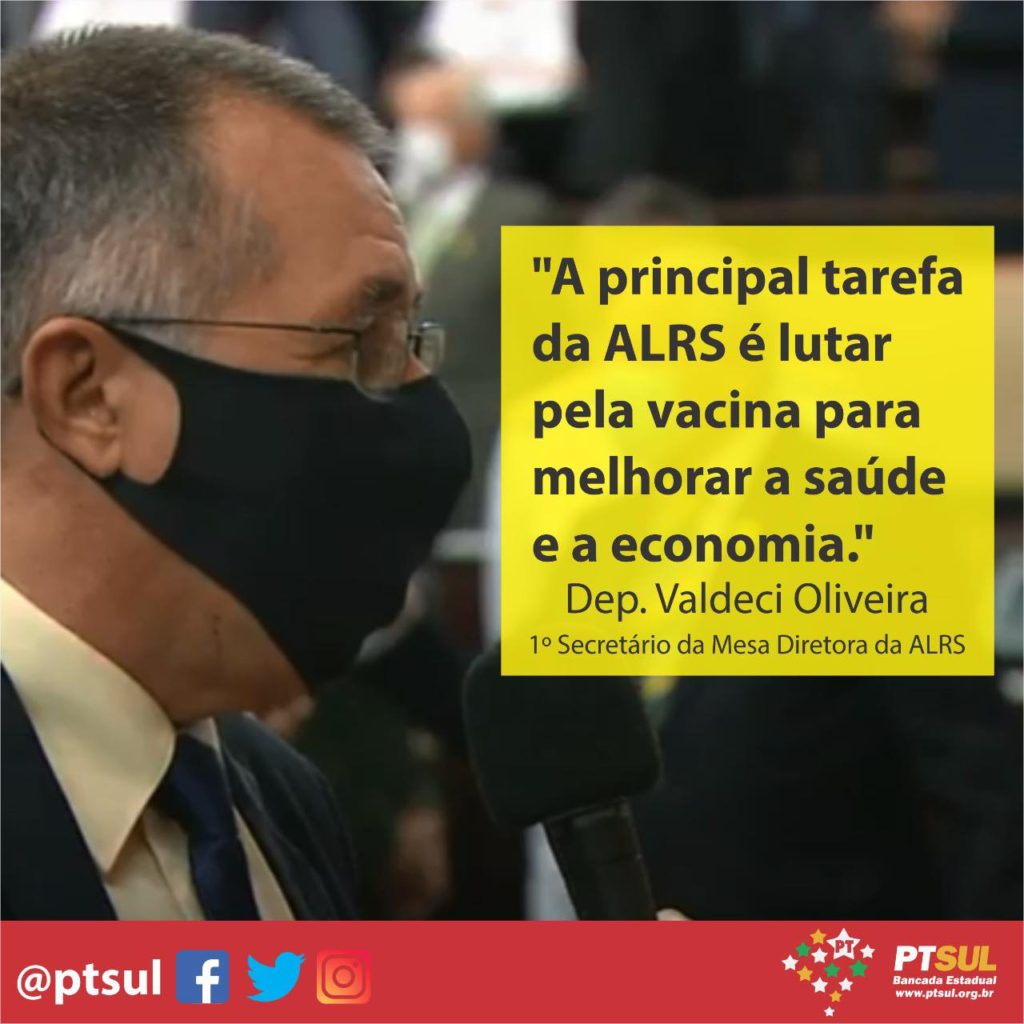 "A principal tarefa da ALRS é lutar pela vacina para melhorar a saúde e a economia."

Dep. Valdeci Oliveira
1º Secretário da Mesa Diretora da ALRS

@ptsul

PT

PTSUL
Bancada Estadual
www.ptsul.org.br